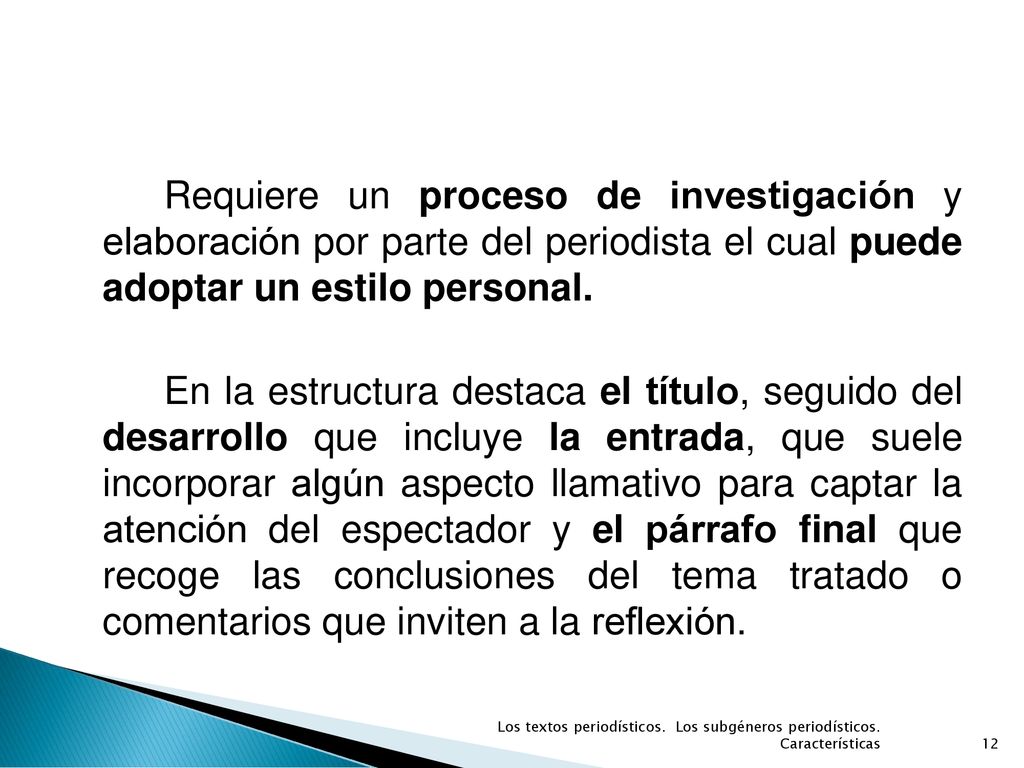 Requiere un proceso de investigación y elaboración por parte del periodista el cual puede adoptar un estilo personal.

En la estructura destaca el título, seguido del desarrollo que incluye la entrada, que suele incorporar algún aspecto llamativo para captar la atención del espectador y el párrafo final que recoge las conclusiones del tema tratado o comentarios que inviten a la reflexión.

Los textos periodísticos. Los subgéneros periodísticos. Características

12